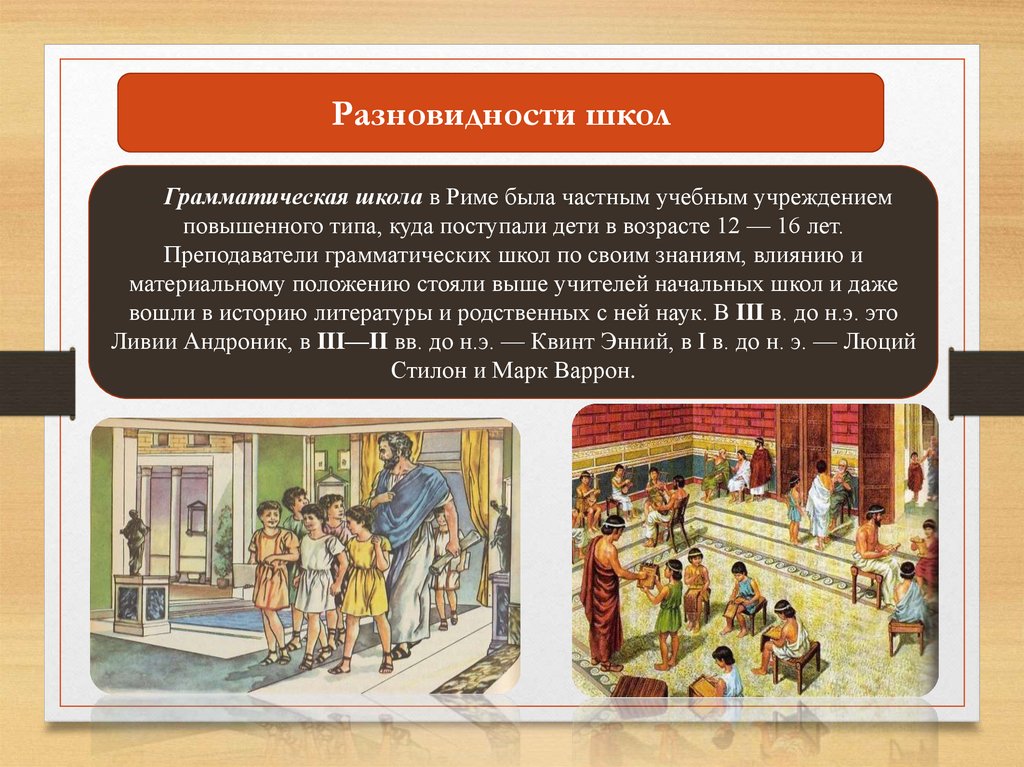 Разновидности школ

Грамматическая школа в Риме была частным учебным учреждением повышенного типа, куда поступали дети в возрасте 12 — 16 лет. Преподаватели грамматических школ по своим знаниям, влиянию и материальному положению стояли выше учителей начальных школ и даже вошли в историю литературы и родственных с ней наук. В III в. до н.э. это Ливии Андроник, в III—II вв. до н.э. — Квинт Энний, в I в. до н. э. — Люций Стилон и Марк Варрон.